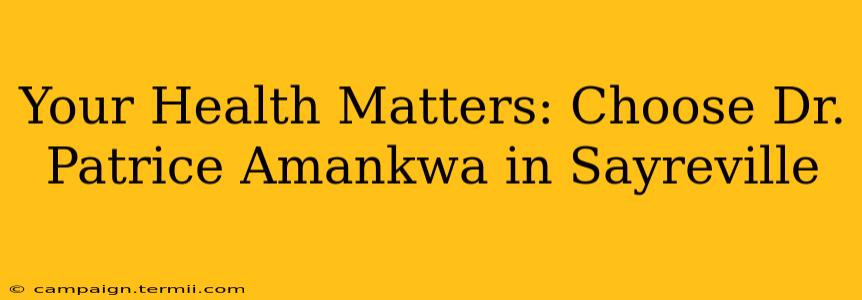 Your Health Matters: Choose Dr. Patrice Amankwa in Sayreville

© campaign.termii.com